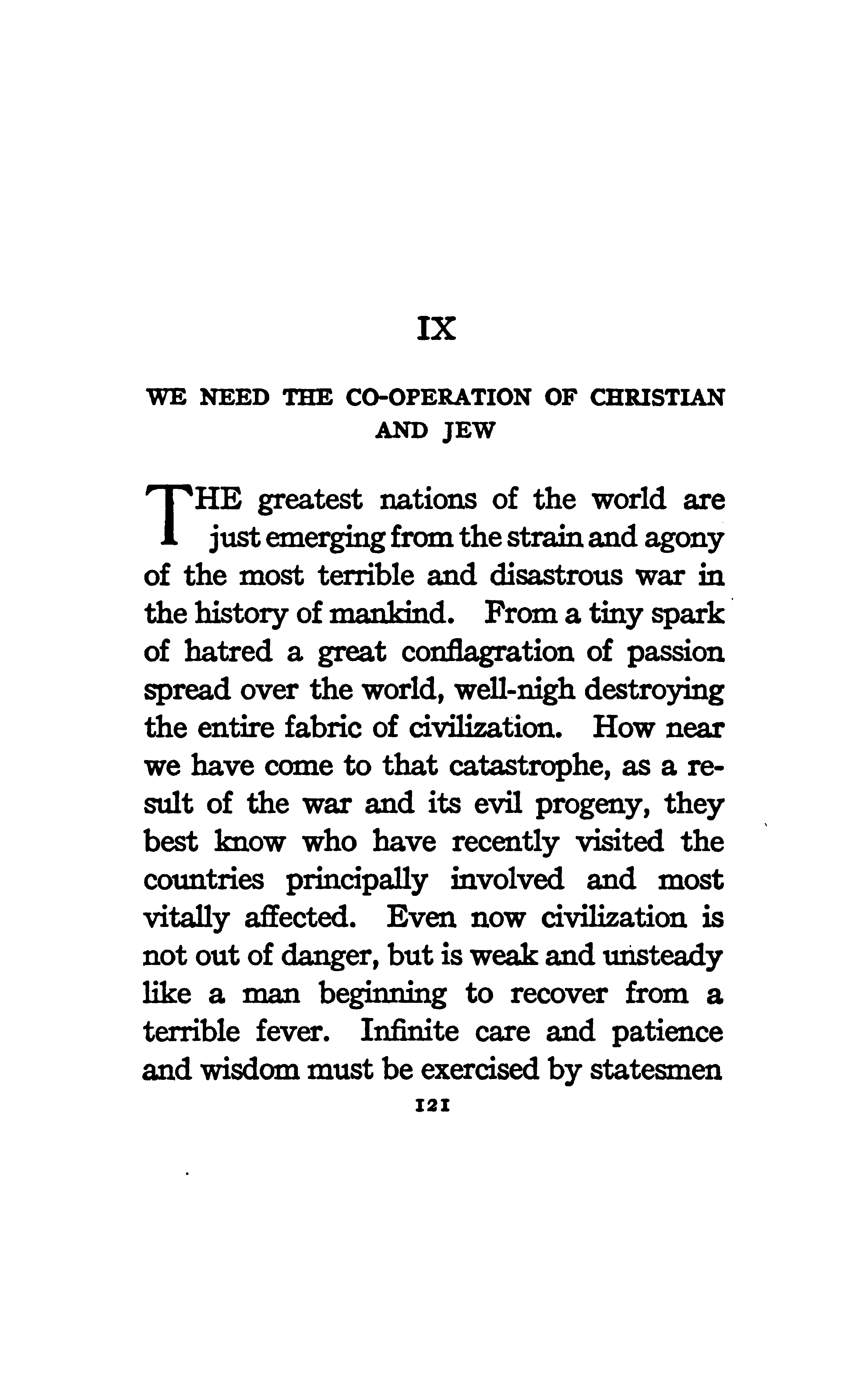 IX

WE NEED THE CO-OPERATION OF CHRISTIAN AND JEW

THE greatest nations of the world are just emerging from the strain and agony of the most terrible and disastrous war in the history of mankind. From a tiny spark of hatred a great conflagration of passion spread over the world, well-nigh destroying the entire fabric of civilization. How near we have come to that catastrophe, as a result of the war and its evil progeny, they best know who have recently visited the countries principally involved and most vitally affected. Even now civilization is not out of danger, but is weak and unsteady like a man beginning to recover from a terrible fever. Infinite care and patience and wisdom must be exercised by statesmen

121